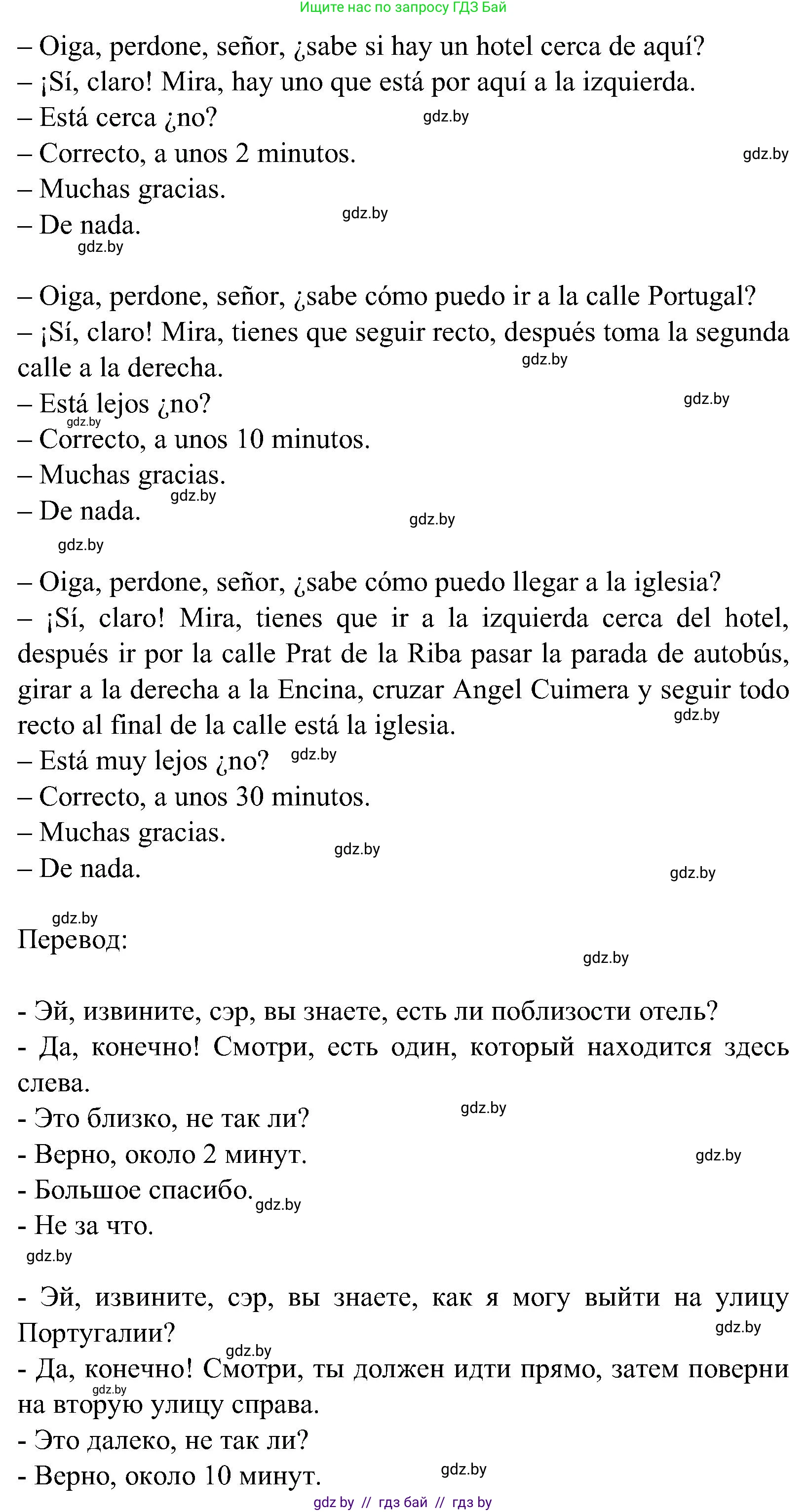 Ищите нас по запросу ГДЗ Бай

– Oiga, perdone, señor, ¿sabe si hay un hotel cerca de aquí?
– ¡Sí, claro! Mira, hay uno que está por aquí a la izquierda.
– Está cerca ¿no? gdz.by
– Correcto, a unos 2 minutos. gdz.by
– Muchas gracias.
– De nada. gdz.by
gdz.by

– Oiga, perdone, señor, ¿sabe cómo puedo ir a la calle Portugal?
– ¡Sí, claro! Mira, tienes que seguir recto, después toma la segunda calle a la derecha. gdz.by
– Está lejos ¿no? gdz.by
gdz.by
– Correcto, a unos 10 minutos.
– Muchas gracias.
– De nada. gdz.by gdz.by
gdz.by

– Oiga, perdone, señor, ¿sabe cómo puedo llegar a la iglesia?
– ¡Sí, claro! Mira, tienes que ir a la izquierda cerca del hotel, después ir por la calle Prat de la Riba pasar la parada de autobús, girar a la derecha a la Encina, cruzar Angel Cuimera y seguir todo recto al final de la calle está la iglesia. gdz.by
– Está muy lejos ¿no? gdz.by
– Correcto, a unos 30 minutos.
– Muchas gracias.
– De nada. gdz.by gdz.by

gdz.by
Перевод:
gdz.by

- Эй, извините, сэр, вы знаете, есть ли поблизости отель?
- Да, конечно! Смотри, есть один, который находится здесь слева.
- Это близко, не так ли? gdz.by
- Верно, около 2 минут. gdz.by
- Большое спасибо. gdz.by
- Не за что.
gdz.by

- Эй, извините, сэр, вы знаете, как я могу выйти на улицу Португалии? gdz.by
gdz.by
- Да, конечно! Смотри, ты должен идти прямо, затем поверни на вторую улицу справа. gdz.by
- Это далеко, не так ли?
- Верно, около 10 минут. gdz.by
gdz by // гдз бай // гдз by